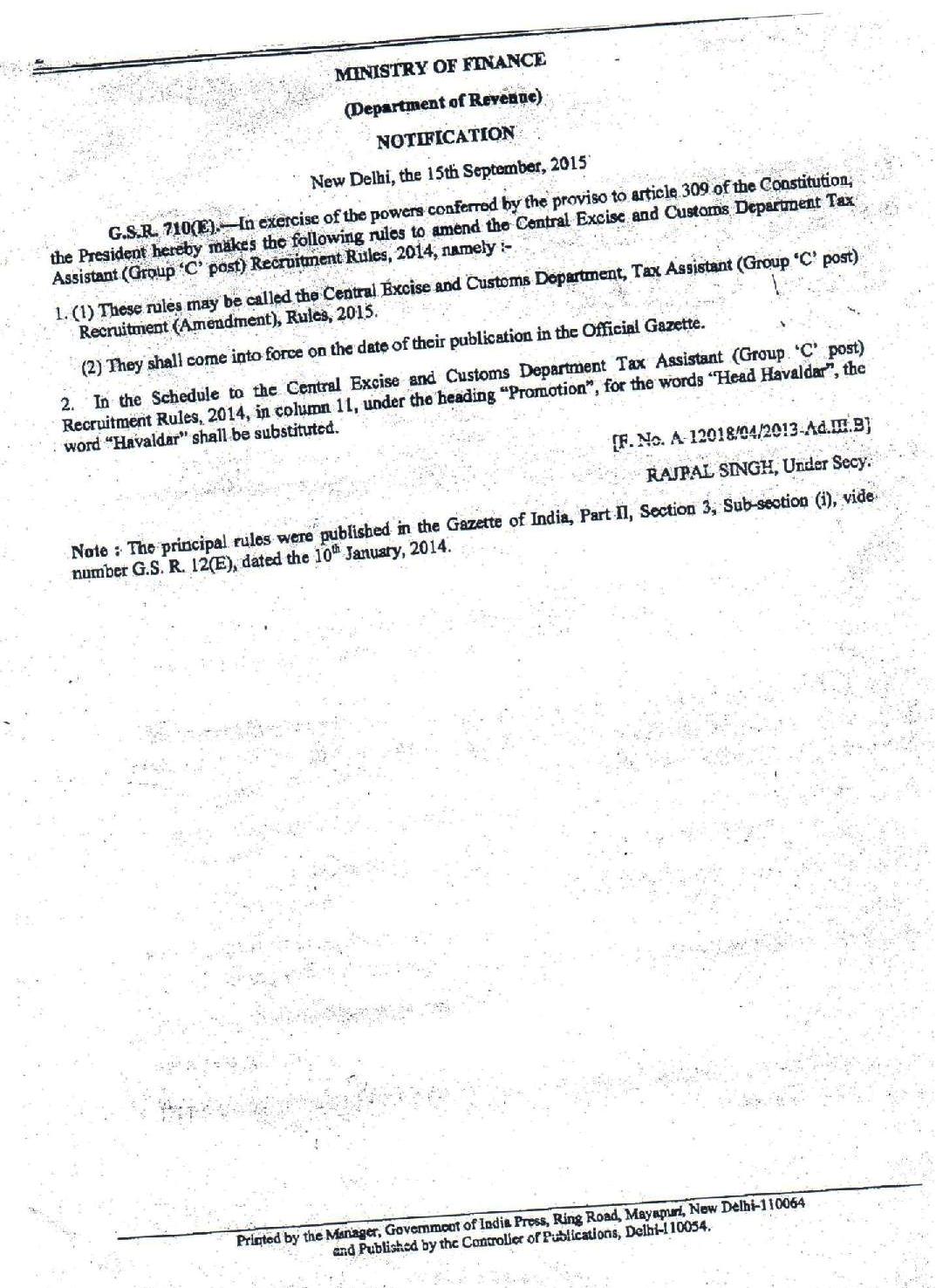 MINISTRY OF FINANCE

(Department of Revenue)

NOTIFICATION

New Delhi, the 15th September, 2015

G.S.R. 710(E).—In exercise of the powers conferred by the proviso to article 309 of the Constitution, the President hereby makes the following rules to amend the Central Excise and Customs Department Tax Assistant (Group 'C' post) Recruitment Rules, 2014, namely :-

1. (1) These rules may be called the Central Excise and Customs Department, Tax Assistant (Group 'C' post) Recruitment (Amendment), Rules, 2015.

(2) They shall come into force on the date of their publication in the Official Gazette.

2. In the Schedule to the Central Excise and Customs Department Tax Assistant (Group 'C' post) Recruitment Rules, 2014, in column 11, under the heading "Promotion", for the words "Head Havaldar", the word "Havaldar" shall be substituted.

[F. No. A-12018/04/2013-Ad.III.B]

RAJPAL SINGH, Under Secy.

Note : The principal rules were published in the Gazette of India, Part II, Section 3, Sub-section (i), vide number G.S. R. 12(E), dated the $10^{th}$ January, 2014.

Printed by the Manager, Government of India Press, Ring Road, Mayapuri, New Delhi-110064 and Published by the Controller of Publications, Delhi-110054.